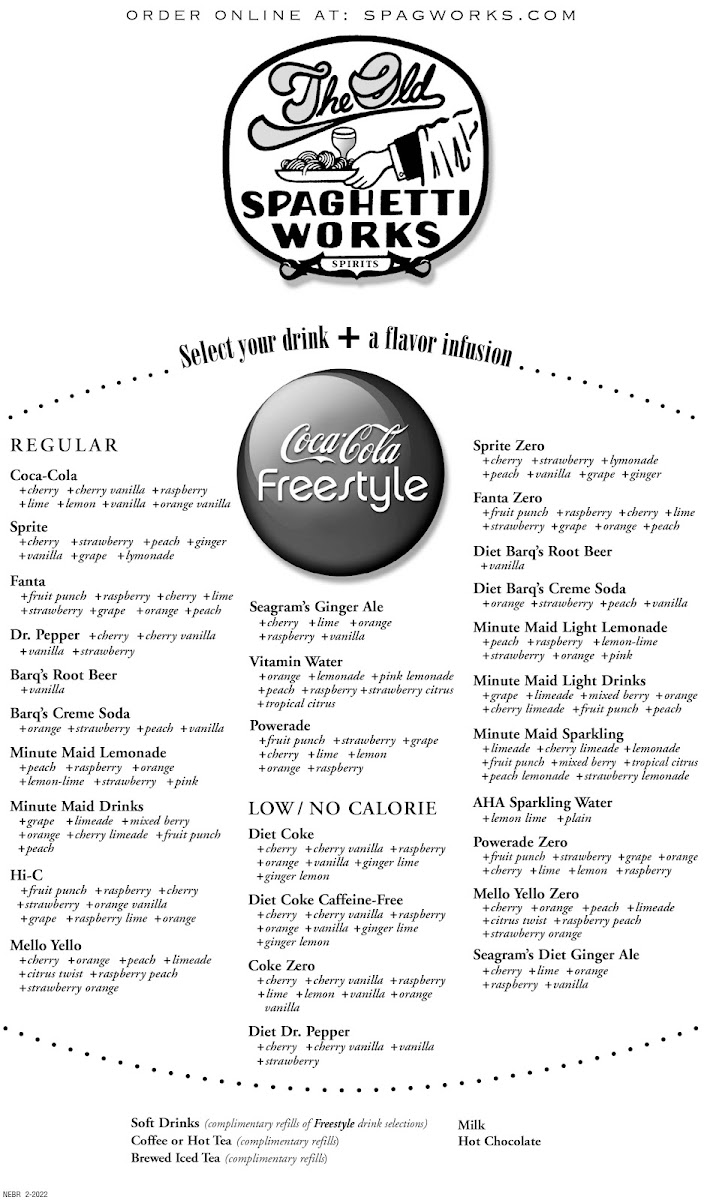 ORDER ONLINE AT: SPAGWORKS.COM

The Old SPAGHETTI WORKS SPIRITS

Select your drink + a flavor infusion

REGULAR

Coca-Cola
+cherry +cherry vanilla +raspberry +lime +lemon +vanilla +orange vanilla

Sprite
+cherry +strawberry +peach +ginger +vanilla +grape +lymonade

Fanta
+fruit punch +raspberry +cherry +lime +strawberry +grape +orange +peach

Dr. Pepper +cherry +cherry vanilla +vanilla +strawberry

Barq's Root Beer
+vanilla

Barq's Creme Soda
+orange +strawberry +peach +vanilla

Minute Maid Lemonade
+peach +raspberry +orange +lemon-lime +strawberry +pink

Minute Maid Drinks
+grape +limeade +mixed berry +orange +cherry limeade +fruit punch +peach

Hi-C
+fruit punch +raspberry +cherry +strawberry +orange vanilla +grape +raspberry lime +orange

Mello Yello
+cherry +orange +peach +limeade +citrus twist +raspberry peach +strawberry orange

Coca-Cola Freestyle

Seagram's Ginger Ale
+cherry +lime +orange +raspberry +vanilla

Vitamin Water
+orange +lemonade +pink lemonade +peach +raspberry +strawberry citrus +tropical citrus

Powerade
+fruit punch +strawberry +grape +cherry +lime +lemon +orange +raspberry

LOW / NO CALORIE

Diet Coke
+cherry +cherry vanilla +raspberry +orange +vanilla +ginger lime +ginger lemon

Diet Coke Caffeine-Free
+cherry +cherry vanilla +raspberry +orange +vanilla +ginger lime +ginger lemon

Coke Zero
+cherry +cherry vanilla +raspberry +lime +lemon +vanilla +orange vanilla

Diet Dr. Pepper
+cherry +cherry vanilla +vanilla +strawberry

Sprite Zero
+cherry +strawberry +lymonade +peach +vanilla +grape +ginger

Fanta Zero
+fruit punch +raspberry +cherry +lime +strawberry +grape +orange +peach

Diet Barq's Root Beer
+vanilla

Diet Barq's Creme Soda
+orange +strawberry +peach +vanilla

Minute Maid Light Lemonade
+peach +raspberry +lemon-lime +strawberry +orange +pink

Minute Maid Light Drinks
+grape +limeade +mixed berry +orange +cherry limeade +fruit punch +peach

Minute Maid Sparkling
+limeade +cherry limeade +lemonade +fruit punch +mixed berry +tropical citrus +peach lemonade +strawberry lemonade

AHA Sparkling Water
+lemon lime +plain

Powerade Zero
+fruit punch +strawberry +grape +orange +cherry +lime +lemon +raspberry

Mello Yello Zero
+cherry +orange +peach +limeade +citrus twist +raspberry peach +strawberry orange

Seagram's Diet Ginger Ale
+cherry +lime +orange +raspberry +vanilla

Soft Drinks (complimentary refills of Freestyle drink selections)
Coffee or Hot Tea (complimentary refills)
Brewed Iced Tea (complimentary refills)

Milk
Hot Chocolate

NEBR 2-2022